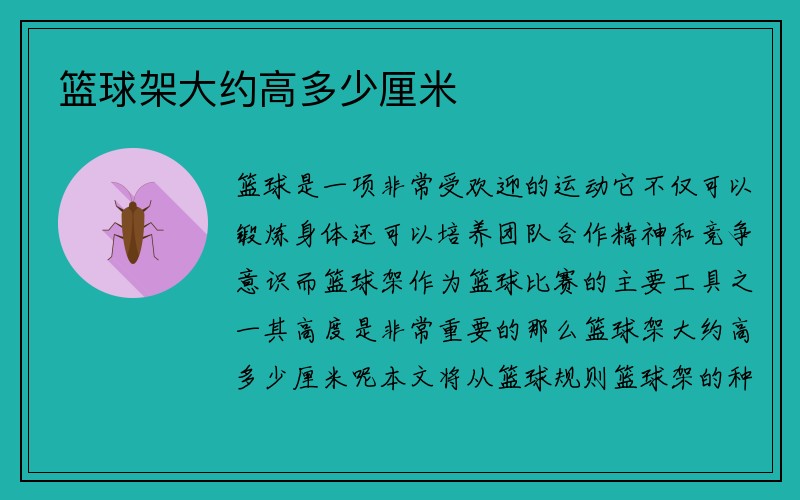 篮球架大约高多少厘米

篮球是一项非常受欢迎的运动它不仅可以锻炼身体还可以培养团队合作精神和竞争意识而篮球架作为篮球比赛的主要工具之一其高度是非常重要的那么篮球架大约高多少厘米呢本文将从篮球规则篮球架的种